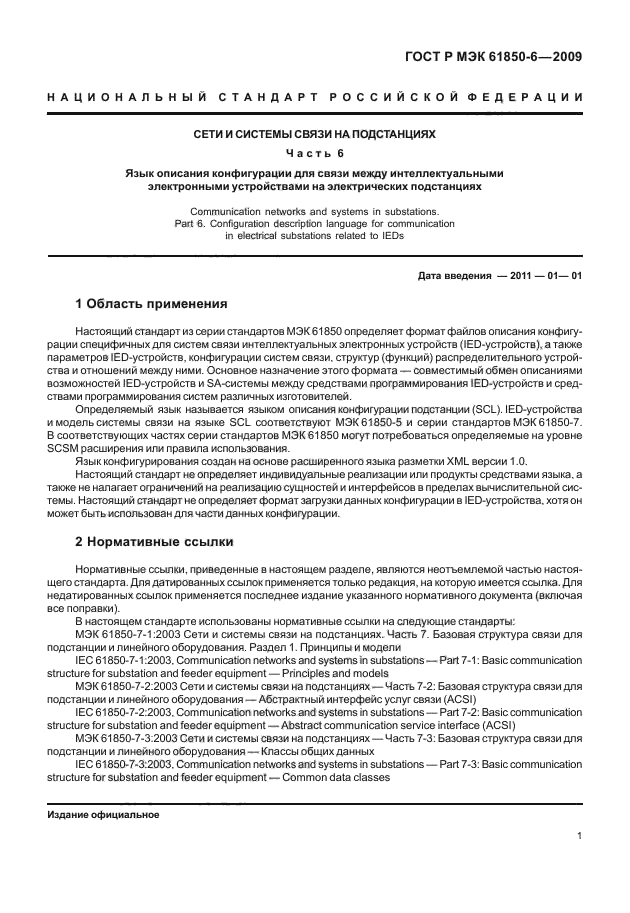 ГОСТ Р МЭК 61850-6—2009

НАЦИОНАЛЬНЫЙ СТАНДАРТ РОССИЙСКОЙ ФЕДЕРАЦИИ

СЕТИ И СИСТЕМЫ СВЯЗИ НА ПОДСТАНЦИЯХ

Часть 6

Язык описания конфигурации для связи между интеллектуальными электронными устройствами на электрических подстанциях

Communication networks and systems in substations. Part 6. Configuration description language for communication in electrical substations related to IEDs

Дата введения — 2011 — 01— 01

1 Область применения

Настоящий стандарт из серии стандартов МЭК 61850 определяет формат файлов описания конфигурации специфичных для систем связи интеллектуальных электронных устройств (IED-устройств), а также параметров IED-устройств, конфигурации систем связи, структур (функций) распределительного устройства и отношений между ними. Основное назначение этого формата — совместимый обмен описаниями возможностей IED-устройств и SA-системы между средствами программирования IED-устройств и средствами программирования систем различных изготовителей.

Определяемый язык называется языком описания конфигурации подстанции (SCL). IED-устройства и модель системы связи на языке SCL соответствуют МЭК 61850-5 и серии стандартов МЭК 61850-7. В соответствующих частях серии стандартов МЭК 61850 могут потребоваться определяемые на уровне SCSM расширения или правила использования.

Язык конфигурирования создан на основе расширенного языка разметки XML версии 1.0.

Настоящий стандарт не определяет индивидуальные реализации или продукты средствами языка, а также не налагает ограничений на реализацию сущностей и интерфейсов в пределах вычислительной системы. Настоящий стандарт не определяет формат загрузки данных конфигурации в IED-устройства, хотя он может быть использован для части данных конфигурации.

2 Нормативные ссылки

Нормативные ссылки, приведенные в настоящем разделе, являются неотъемлемой частью настоящего стандарта. Для датированных ссылок применяется только редакция, на которую имеется ссылка. Для недатированных ссылок применяется последнее издание указанного нормативного документа (включая все поправки).

В настоящем стандарте использованы нормативные ссылки на следующие стандарты:

МЭК 61850-7-1:2003 Сети и системы связи на подстанциях. Часть 7. Базовая структура связи для подстанции и линейного оборудования. Раздел 1. Принципы и модели

IEC 61850-7-1:2003, Communication networks and systems in substations — Part 7-1: Basic communication structure for substation and feeder equipment — Principles and models

МЭК 61850-7-2:2003 Сети и системы связи на подстанциях — Часть 7-2: Базовая структура связи для подстанции и линейного оборудования — Абстрактный интерфейс услуг связи (ACSI)

IEC 61850-7-2:2003, Communication networks and systems in substations — Part 7-2: Basic communication structure for substation and feeder equipment — Abstract communication service interface (ACSI)

МЭК 61850-7-3:2003 Сети и системы связи на подстанциях — Часть 7-3: Базовая структура связи для подстанции и линейного оборудования — Классы общих данных

IEC 61850-7-3:2003, Communication networks and systems in substations — Part 7-3: Basic communication structure for substation and feeder equipment — Common data classes

Издание официальное

1